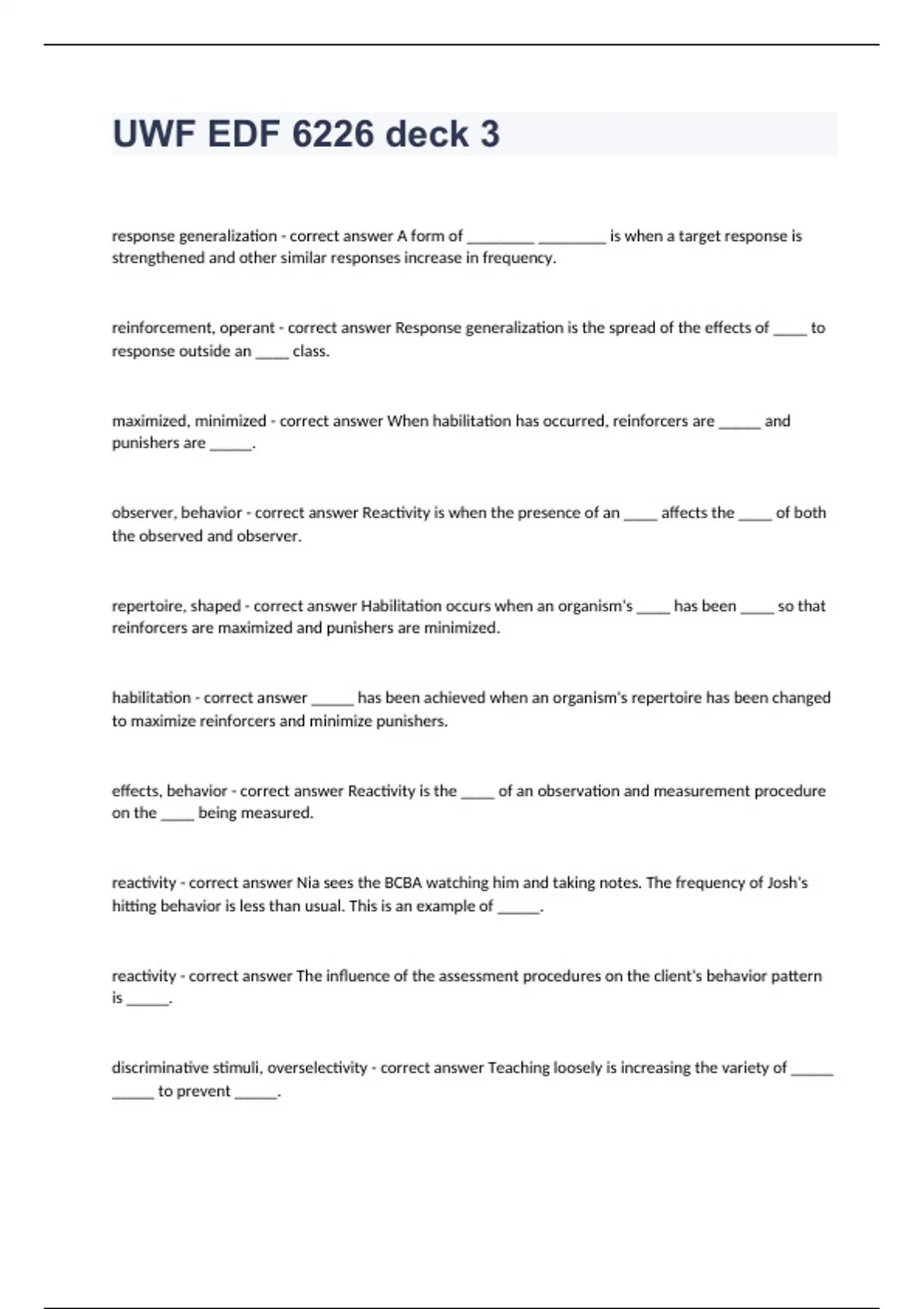 UWF EDF 6226 deck 3

response generalization - correct answer A form of ________ ________ is when a target response is strengthened and other similar responses increase in frequency.

reinforcement, operant - correct answer Response generalization is the spread of the effects of ____ to response outside an ____ class.

maximized, minimized - correct answer When habilitation has occurred, reinforcers are _____ and punishers are _____.

observer, behavior - correct answer Reactivity is when the presence of an ____ affects the ____ of both the observed and observer.

repertoire, shaped - correct answer Habilitation occurs when an organism's ____ has been ____ so that reinforcers are maximized and punishers are minimized.

habilitation - correct answer _____ has been achieved when an organism's repertoire has been changed to maximize reinforcers and minimize punishers.

effects, behavior - correct answer Reactivity is the ____ of an observation and measurement procedure on the ____ being measured.

reactivity - correct answer Nia sees the BCBA watching him and taking notes. The frequency of Josh's hitting behavior is less than usual. This is an example of _____.

reactivity - correct answer The influence of the assessment procedures on the client's behavior pattern is _____.

discriminative stimuli, overselectivity - correct answer Teaching loosely is increasing the variety of _____ _____ to prevent _____.